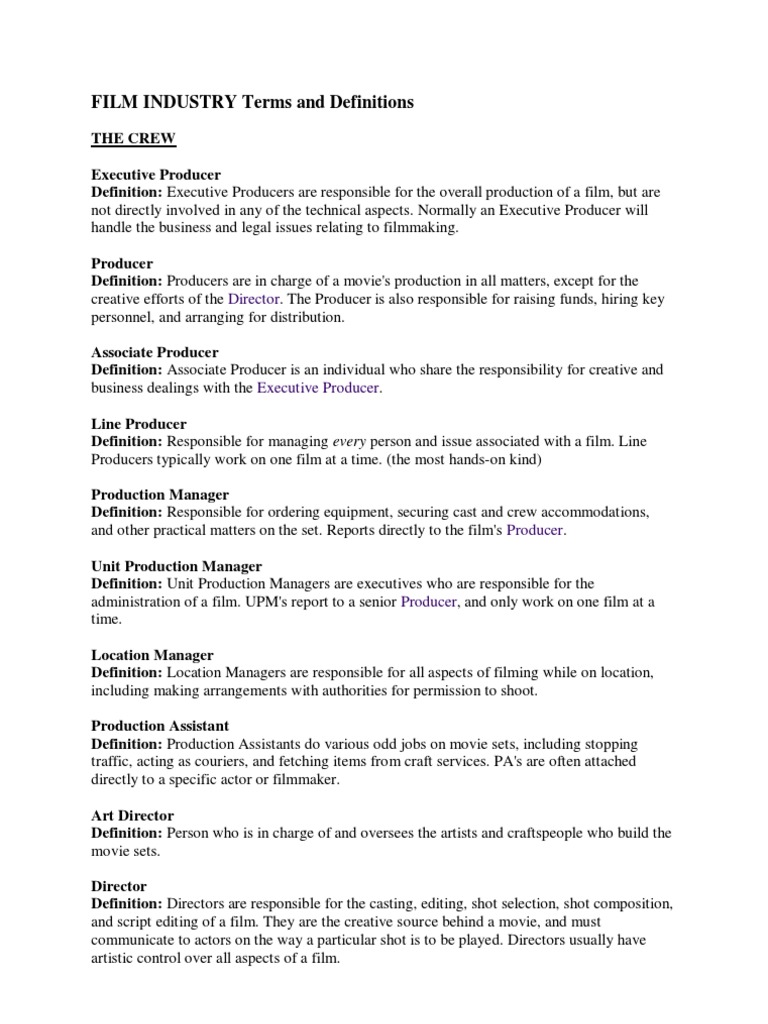 FILM INDUSTRY Terms and Definitions

THE CREW

Executive Producer
Definition: Executive Producers are responsible for the overall production of a film, but are not directly involved in any of the technical aspects. Normally an Executive Producer will handle the business and legal issues relating to filmmaking.

Producer
Definition: Producers are in charge of a movie's production in all matters, except for the creative efforts of the Director. The Producer is also responsible for raising funds, hiring key personnel, and arranging for distribution.

Associate Producer
Definition: Associate Producer is an individual who share the responsibility for creative and business dealings with the Executive Producer.

Line Producer
Definition: Responsible for managing every person and issue associated with a film. Line Producers typically work on one film at a time. (the most hands-on kind)

Production Manager
Definition: Responsible for ordering equipment, securing cast and crew accommodations, and other practical matters on the set. Reports directly to the film's Producer.

Unit Production Manager
Definition: Unit Production Managers are executives who are responsible for the administration of a film. UPM's report to a senior Producer, and only work on one film at a time.

Location Manager
Definition: Location Managers are responsible for all aspects of filming while on location, including making arrangements with authorities for permission to shoot.

Production Assistant
Definition: Production Assistants do various odd jobs on movie sets, including stopping traffic, acting as couriers, and fetching items from craft services. PA's are often attached directly to a specific actor or filmmaker.

Art Director
Definition: Person who is in charge of and oversees the artists and craftspeople who build the movie sets.

Director
Definition: Directors are responsible for the casting, editing, shot selection, shot composition, and script editing of a film. They are the creative source behind a movie, and must communicate to actors on the way a particular shot is to be played. Directors usually have artistic control over all aspects of a film.